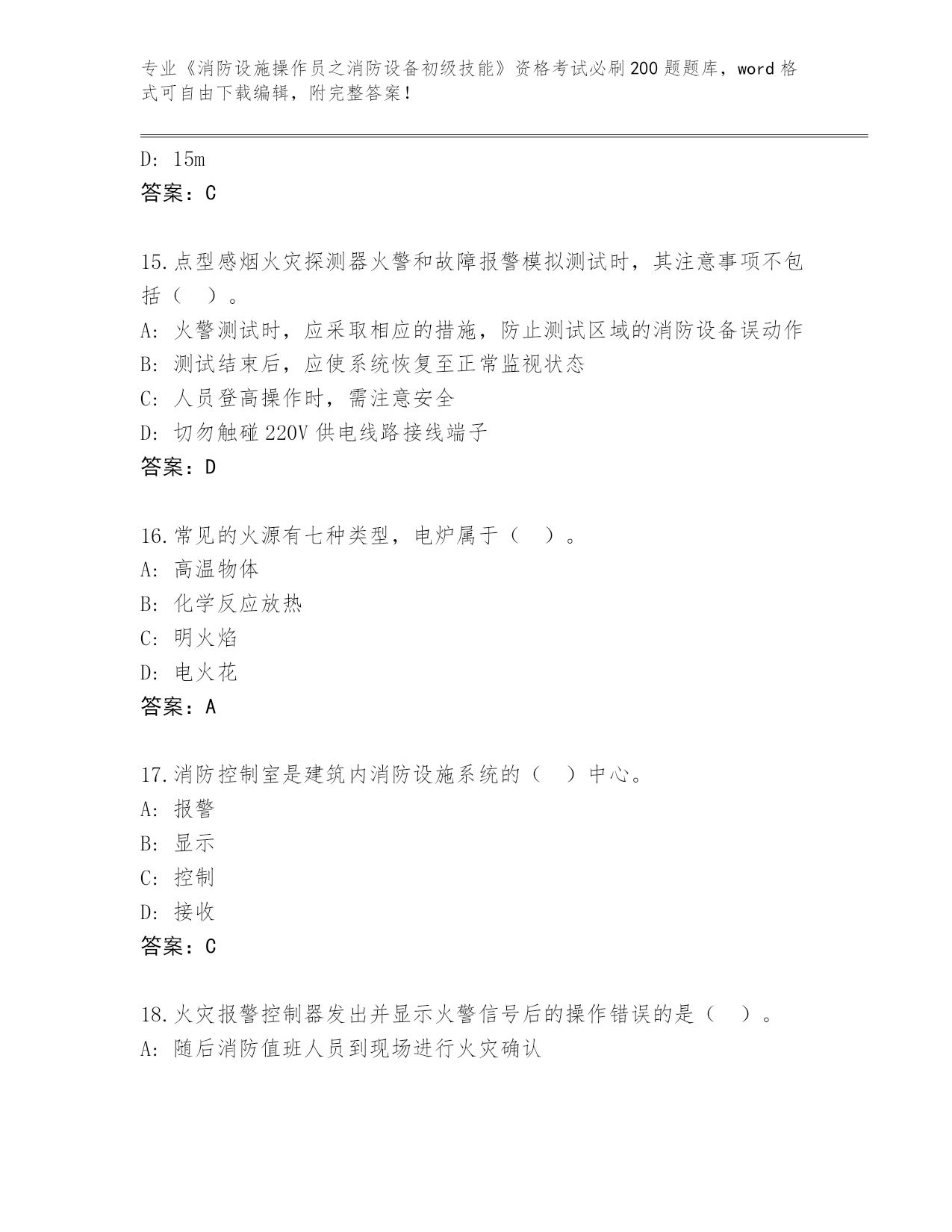 专业《消防设施操作员之消防设备初级技能》资格考试必刷200题题库，word格式可自由下载编辑，附完整答案！

D: 15m
答案：C

15.点型感烟火灾探测器火警和故障报警模拟测试时，其注意事项不包括（ ）。
A: 火警测试时，应采取相应的措施，防止测试区域的消防设备误动作
B: 测试结束后，应使系统恢复至正常监视状态
C: 人员登高操作时，需注意安全
D: 切勿触碰220V供电线路接线端子
答案：D

16.常见的火源有七种类型，电炉属于（ ）。
A: 高温物体
B: 化学反应放热
C: 明火焰
D: 电火花
答案：A

17.消防控制室是建筑内消防设施系统的（ ）中心。
A: 报警
B: 显示
C: 控制
D: 接收
答案：C

18.火灾报警控制器发出并显示火警信号后的操作错误的是（ ）。
A: 随后消防值班人员到现场进行火灾确认